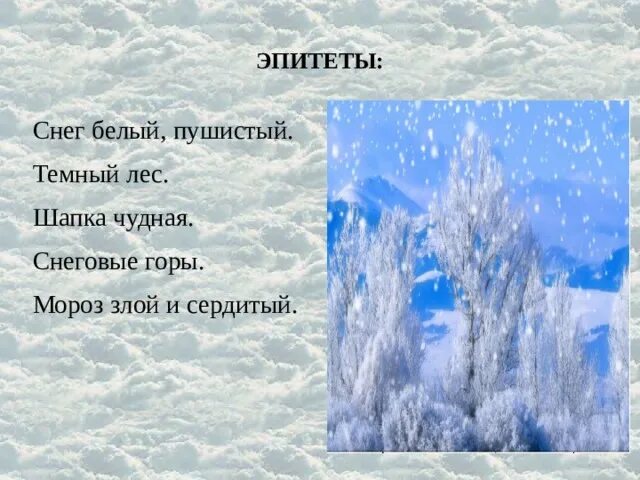 ЭПИТЕТЫ:

Снег белый, пушистый.

Темный лес.

Шапка чудная.

Снеговые горы.

Мороз злой и сердитый.